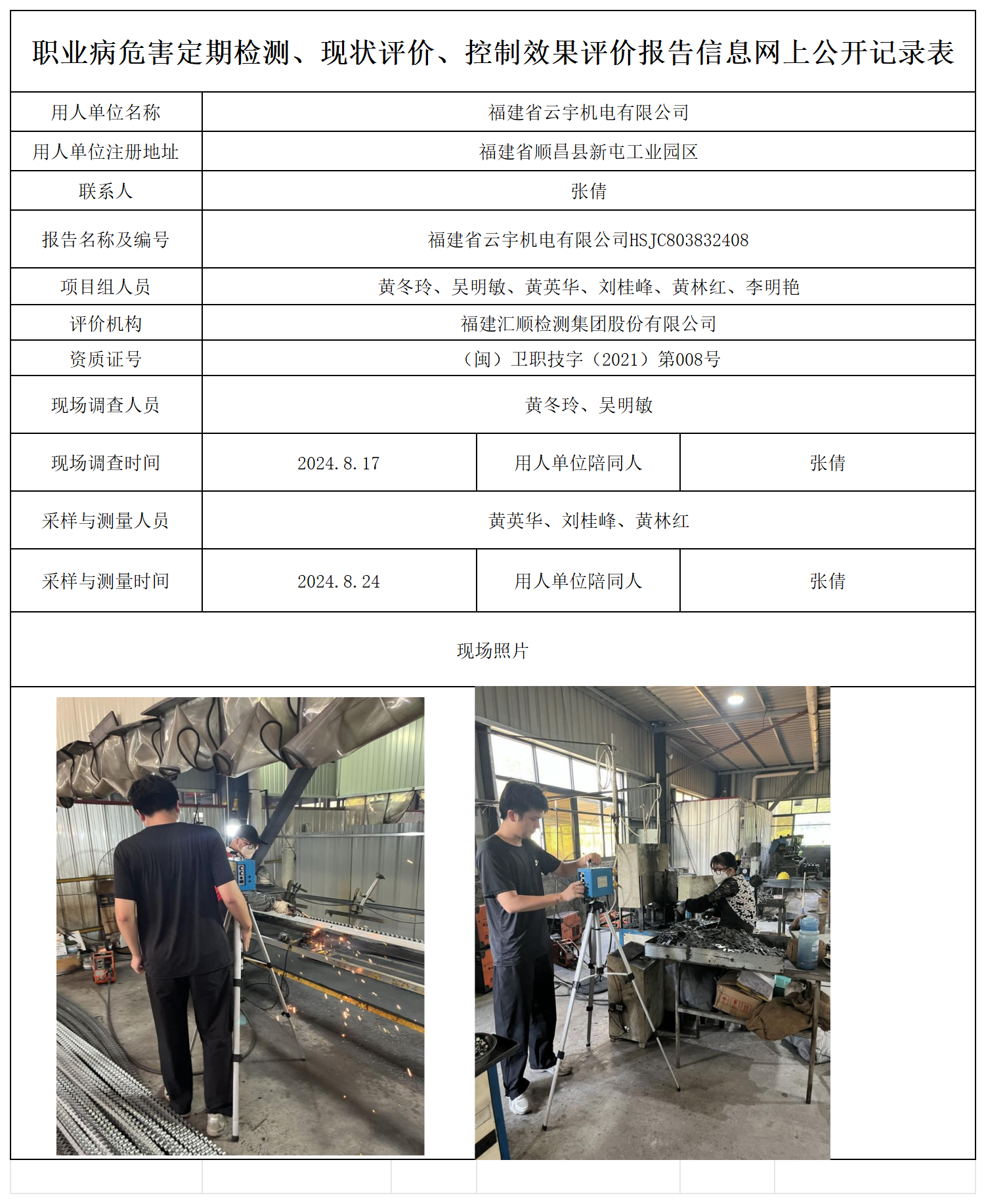 职业病危害定期检测、现状评价、控制效果评价报告信息网上公开记录表

| 用人单位名称 | 福建省云宇机电有限公司 | | |
|---|---|---|---|
| 用人单位注册地址 | 福建省顺昌县新屯工业园区 | | |
| 联系人 | 张倩 | | |
| 报告名称及编号 | 福建省云宇机电有限公司HSJC803832408 | | |
| 项目组人员 | 黄冬玲、吴明敏、黄英华、刘桂峰、黄林红、李明艳 | | |
| 评价机构 | 福建汇顺检测集团股份有限公司 | | |
| 资质证号 | （闽）卫职技字（2021）第008号 | | |
| 现场调查人员 | 黄冬玲、吴明敏 | | |
| 现场调查时间 | 2024.8.17 | 用人单位陪同人 | 张倩 |
| 采样与测量人员 | 黄英华、刘桂峰、黄林红 | | |
| 采样与测量时间 | 2024.8.24 | 用人单位陪同人 | 张倩 |

现场照片